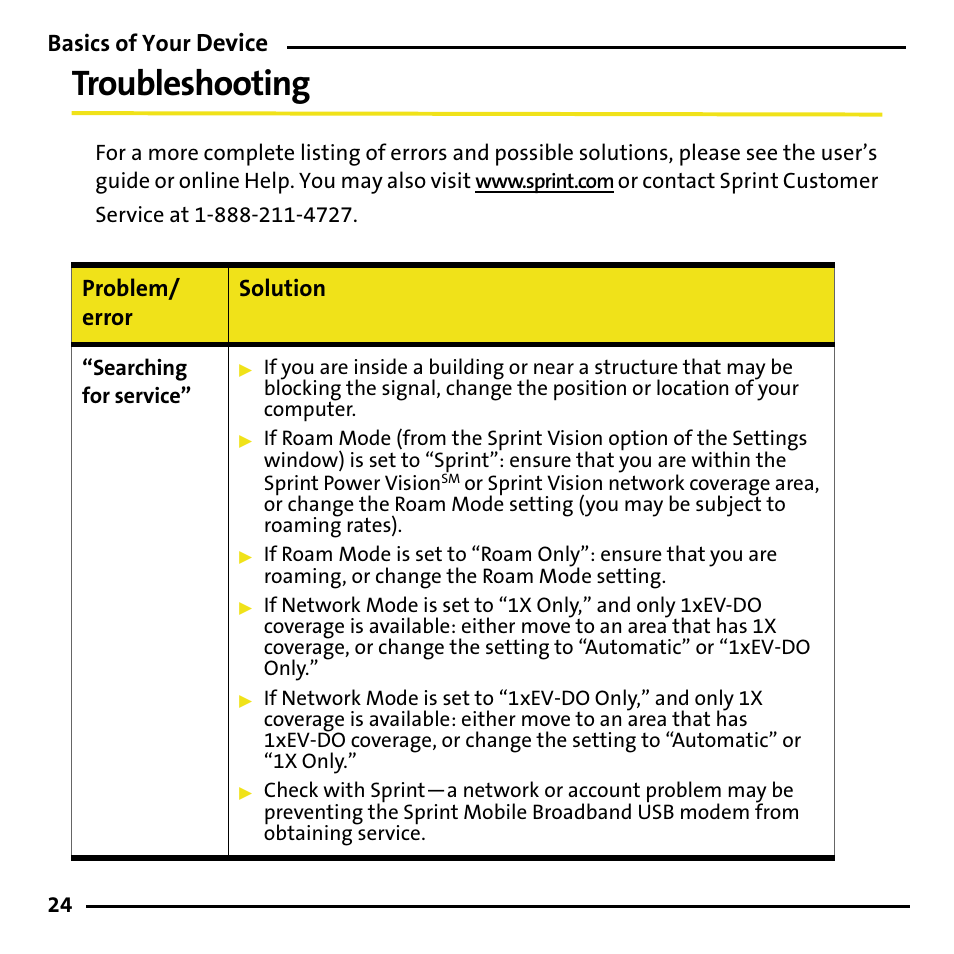 Basics of Your Device

Troubleshooting

For a more complete listing of errors and possible solutions, please see the user's guide or online Help. You may also visit www.sprint.com or contact Sprint Customer Service at 1-888-211-4727.

| Problem/ error | Solution |
|---|---|
| "Searching for service" | ▶ If you are inside a building or near a structure that may be blocking the signal, change the position or location of your computer. ▶ If Roam Mode (from the Sprint Vision option of the Settings window) is set to "Sprint": ensure that you are within the Sprint Power Vision$^{SM}$ or Sprint Vision network coverage area, or change the Roam Mode setting (you may be subject to roaming rates). ▶ If Roam Mode is set to "Roam Only": ensure that you are roaming, or change the Roam Mode setting. ▶ If Network Mode is set to "1X Only," and only 1xEV-DO coverage is available: either move to an area that has 1X coverage, or change the setting to "Automatic" or "1xEV-DO Only." ▶ If Network Mode is set to "1xEV-DO Only," and only 1X coverage is available: either move to an area that has 1xEV-DO coverage, or change the setting to "Automatic" or "1X Only." ▶ Check with Sprint—a network or account problem may be preventing the Sprint Mobile Broadband USB modem from obtaining service. |

24